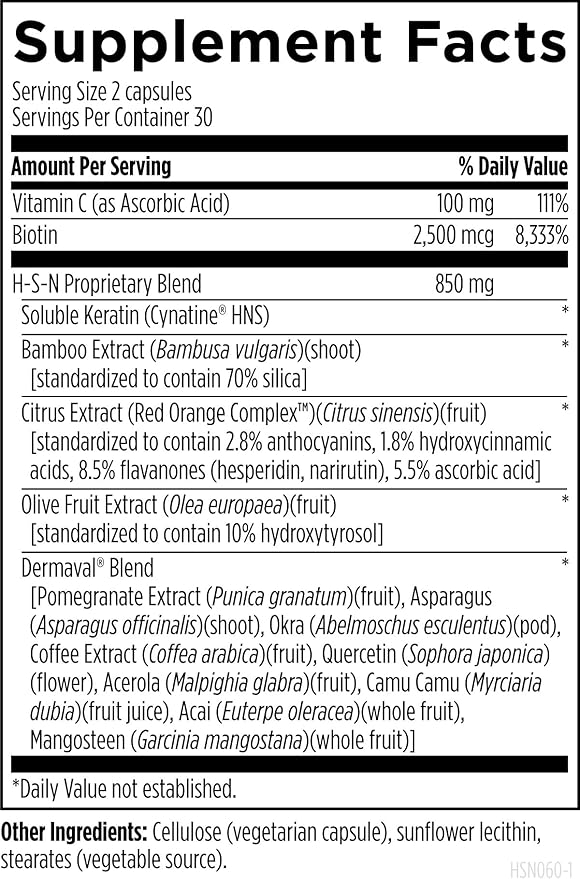 Supplement Facts
Serving Size 2 capsules
Servings Per Container 30

| Amount Per Serving | | % Daily Value |
|---|---|---|
| Vitamin C (as Ascorbic Acid) | 100 mg | 111% |
| Biotin | 2,500 mcg | 8,333% |
| H-S-N Proprietary Blend | 850 mg | |
| Soluble Keratin (Cynatine® HNS) | | * |
| Bamboo Extract (Bambusa vulgaris)(shoot) [standardized to contain 70% silica] | | * |
| Citrus Extract (Red Orange Complex™)(Citrus sinensis)(fruit) [standardized to contain 2.8% anthocyanins, 1.8% hydroxycinnamic acids, 8.5% flavanones (hesperidin, narirutin), 5.5% ascorbic acid] | | * |
| Olive Fruit Extract (Olea europaea)(fruit) [standardized to contain 10% hydroxytyrosol] | | * |
| Dermaval® Blend [Pomegranate Extract (Punica granatum)(fruit), Asparagus (Asparagus officinalis)(shoot), Okra (Abelmoschus esculentus)(pod), Coffee Extract (Coffea arabica)(fruit), Quercetin (Sophora japonica)(flower), Acerola (Malpighia glabra)(fruit), Camu Camu (Myrciaria dubia)(fruit juice), Acai (Euterpe oleracea)(whole fruit), Mangosteen (Garcinia mangostana)(whole fruit)] | | * |

*Daily Value not established.

Other Ingredients: Cellulose (vegetarian capsule), sunflower lecithin, stearates (vegetable source).

HSN060-1